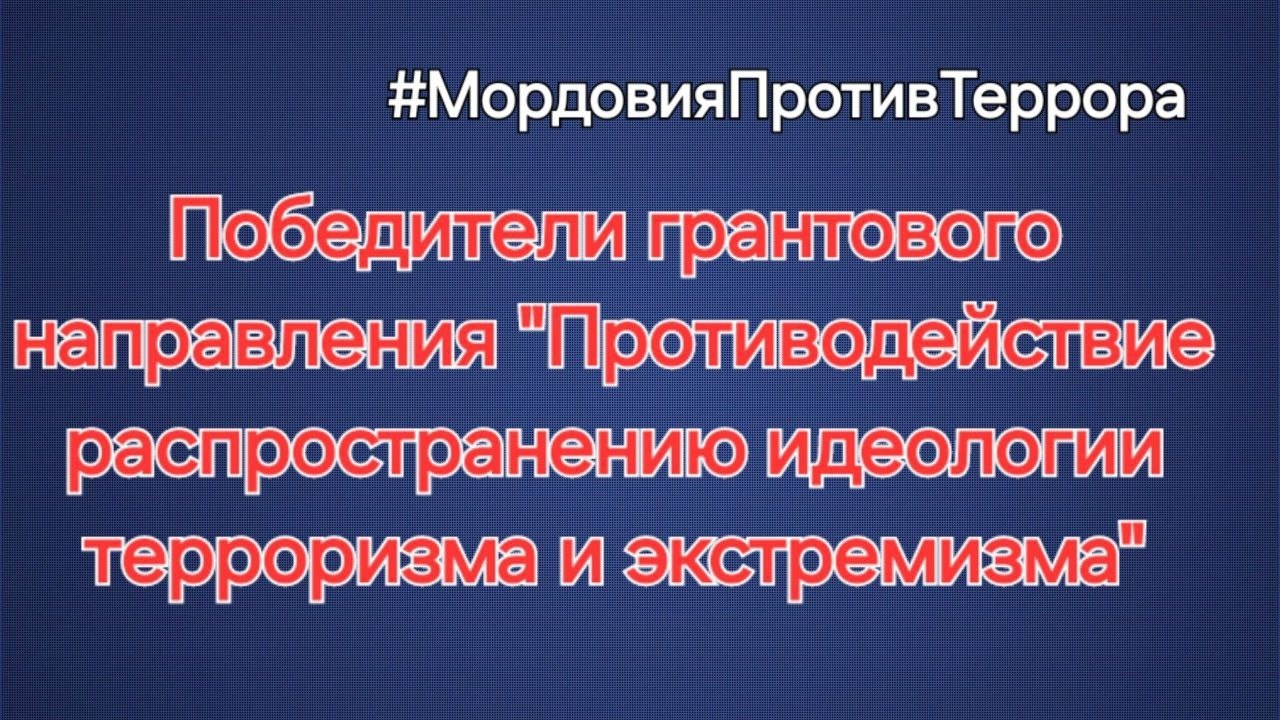 #МордовияПротивТеррора

Победители грантового направления "Противодействие распространению идеологии терроризма и экстремизма"